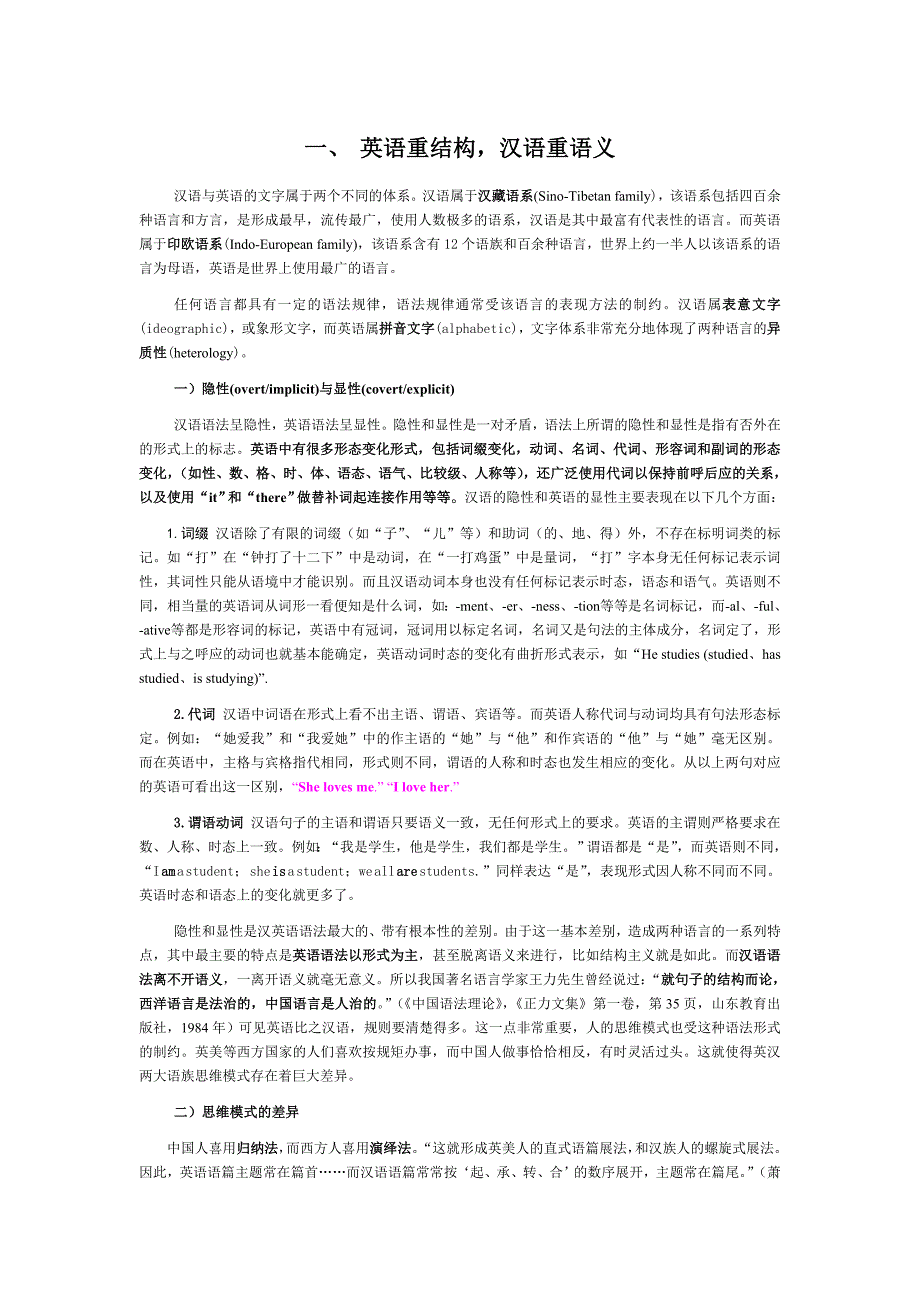 一、 英语重结构，汉语重语义

汉语与英语的文字属于两个不同的体系。汉语属于汉藏语系(Sino-Tibetan family)，该语系包括四百余种语言和方言，是形成最早，流传最广，使用人数极多的语系，汉语是其中最富有代表性的语言。而英语属于印欧语系(Indo-European family)，该语系含有 12 个语族和百余种语言，世界上约一半人以该语系的语言为母语，英语是世界上使用最广的语言。

任何语言都具有一定的语法规律，语法规律通常受该语言的表现方法的制约。汉语属表意文字(ideographic)，或象形文字，而英语属拼音文字(alphabetic)，文字体系非常充分地体现了两种语言的异质性(heterology)。

一）隐性(overt/implicit)与显性(covert/explicit)

汉语语法呈隐性，英语语法呈显性。隐性和显性是一对矛盾，语法上所谓的隐性和显性是指有否外在的形式上的标志。英语中有很多形态变化形式，包括词缀变化，动词、名词、代词、形容词和副词的形态变化，（如性、数、格、时、体、语态、语气、比较级、人称等），还广泛使用代词以保持前呼后应的关系，以及使用“it”和“there”做替补词起连接作用等等。汉语的隐性和英语的显性主要表现在以下几个方面：

1. 词缀 汉语除了有限的词缀（如“子”、“儿”等）和助词（的、地、得）外，不存在标明词类的标记。如“打”在“钟打了十二下”中是动词，在“一打鸡蛋”中是量词，“打”字本身无任何标记表示词性，其词性只能从语境中才能识别。而且汉语动词本身也没有任何标记表示时态，语态和语气。英语则不同，相当量的英语词从词形一看便知是什么词，如：-ment、-er、-ness、-tion等等是名词标记，而-al、-ful、-ative等都是形容词的标记，英语中有冠词，冠词用以标定名词，名词又是句法的主体成分，名词定了，形式上与之呼应的动词也就基本能确定，英语动词时态的变化有曲折形式表示，如“He studies (studied、has studied、is studying)”.

2. 代词 汉语中词语在形式上看不出主语、谓语、宾语等。而英语人称代词与动词均具有句法形态标定。例如：“她爱我”和“我爱她”中的作主语的“她”与“他”和作宾语的“他”与“她”毫无区别。而在英语中，主格与宾格指代相同，形式则不同，谓语的人称和时态也发生相应的变化。从以上两句对应的英语可看出这一区别，“She loves me.” “I love her.”

3. 谓语动词 汉语句子的主语和谓语只要语义一致，无任何形式上的要求。英语的主谓则严格要求在数、人称、时态上一致。例如：“我是学生，他是学生，我们都是学生。”谓语都是“是”，而英语则不同，“I am a student; she is a student; we all are students.”同样表达“是”，表现形式因人称不同而不同。英语时态和语态上的变化就更多了。

隐性和显性是汉英语语法最大的、带有根本性的差别。由于这一基本差别，造成两种语言的一系列特点，其中最主要的特点是英语语法以形式为主，甚至脱离语义来进行，比如结构主义就是如此。而汉语语法离不开语义，一离开语义就毫无意义。所以我国著名语言学家王力先生曾经说过：“就句子的结构而论，西洋语言是法治的，中国语言是人治的。”(《中国语法理论》，《正力文集》第一卷，第 35 页，山东教育出版社，1984 年）可见英语比之汉语，规则要清楚得多。这一点非常重要，人的思维模式也受这种语法形式的制约。英美等西方国家的人们喜欢按规矩办事，而中国人做事恰恰相反，有时灵活过头。这就使得英汉两大语族思维模式存在着巨大差异。

二）思维模式的差异

中国人喜用归纳法，而西方人喜用演绎法。“这就形成英美人的直式语篇展法，和汉族人的螺旋式展法。因此，英语语篇主题常在篇首……而汉语语篇常常按‘起、承、转、合’的数序展开，主题常在篇尾。”（萧